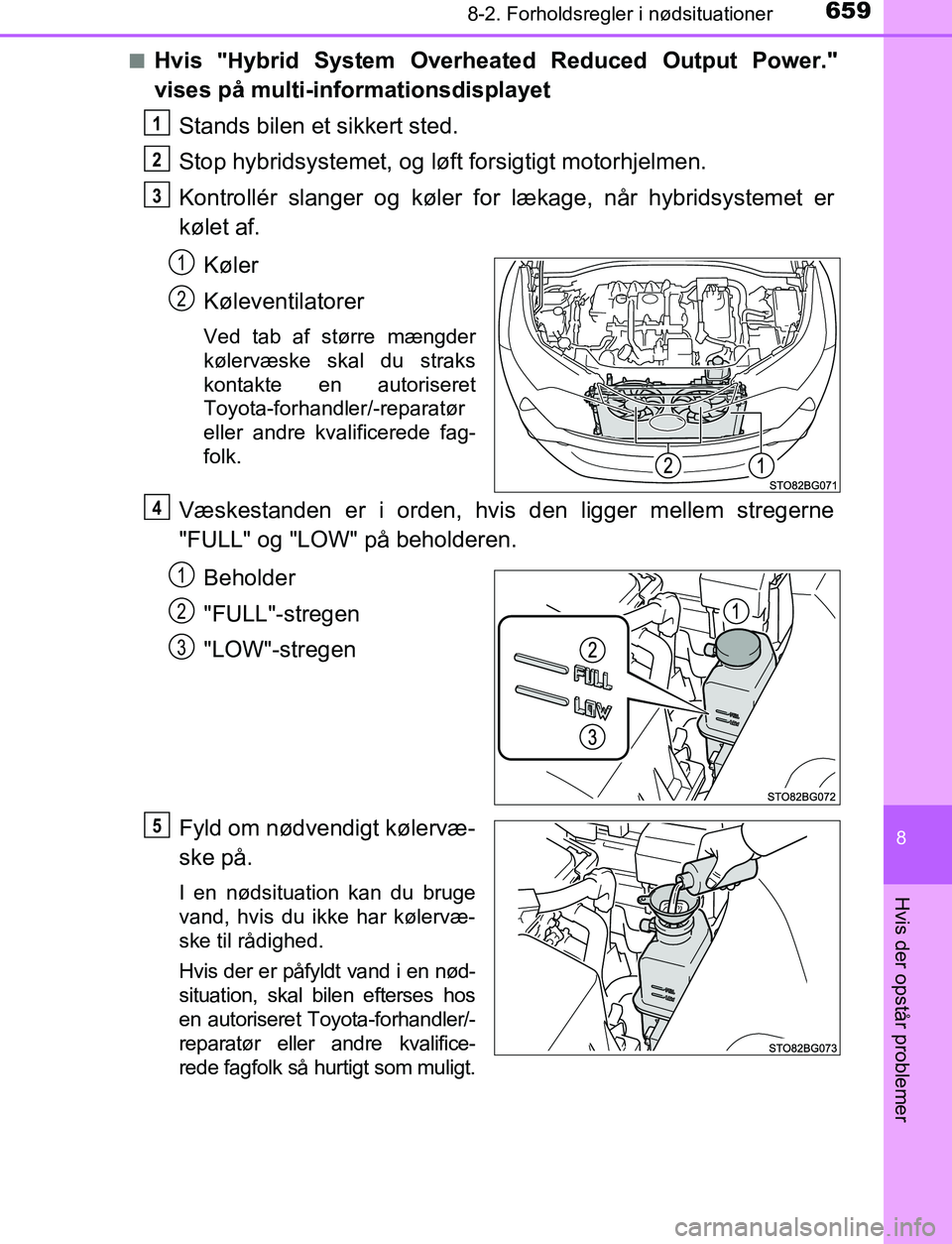 8-2. Forholdsregler i nødsituationer

659

■ Hvis "Hybrid System Overheated Reduced Output Power." vises på multi-informationsdisplayet

1 Stands bilen et sikkert sted.

2 Stop hybridsystemet, og løft forsigtigt motorhjelmen.

3 Kontrollér slanger og køler for lækage, når hybridsystemet er kølet af.

1 Køler

2 Køleventilatorer

Ved tab af større mængder kølervæske skal du straks kontakte en autoriseret Toyota-forhandler/-reparatør eller andre kvalificerede fagfolk.

2 1

STO82BG071

4 Væskestanden er i orden, hvis den ligger mellem stregerne "FULL" og "LOW" på beholderen.

1 Beholder

2 "FULL"-stregen

3 "LOW"-stregen

1 2 FULL LOW 3

STO82BG072

5 Fyld om nødvendigt kølervæske på.

I en nødsituation kan du bruge vand, hvis du ikke har kølervæske til rådighed.

Hvis der er påfyldt vand i en nødsituation, skal bilen efterses hos en autoriseret Toyota-forhandler/-reparatør eller andre kvalificerede fagfolk så hurtigt som muligt.

STO82BG073

8

Hvis der opstår problemer

carmanualsonline.info